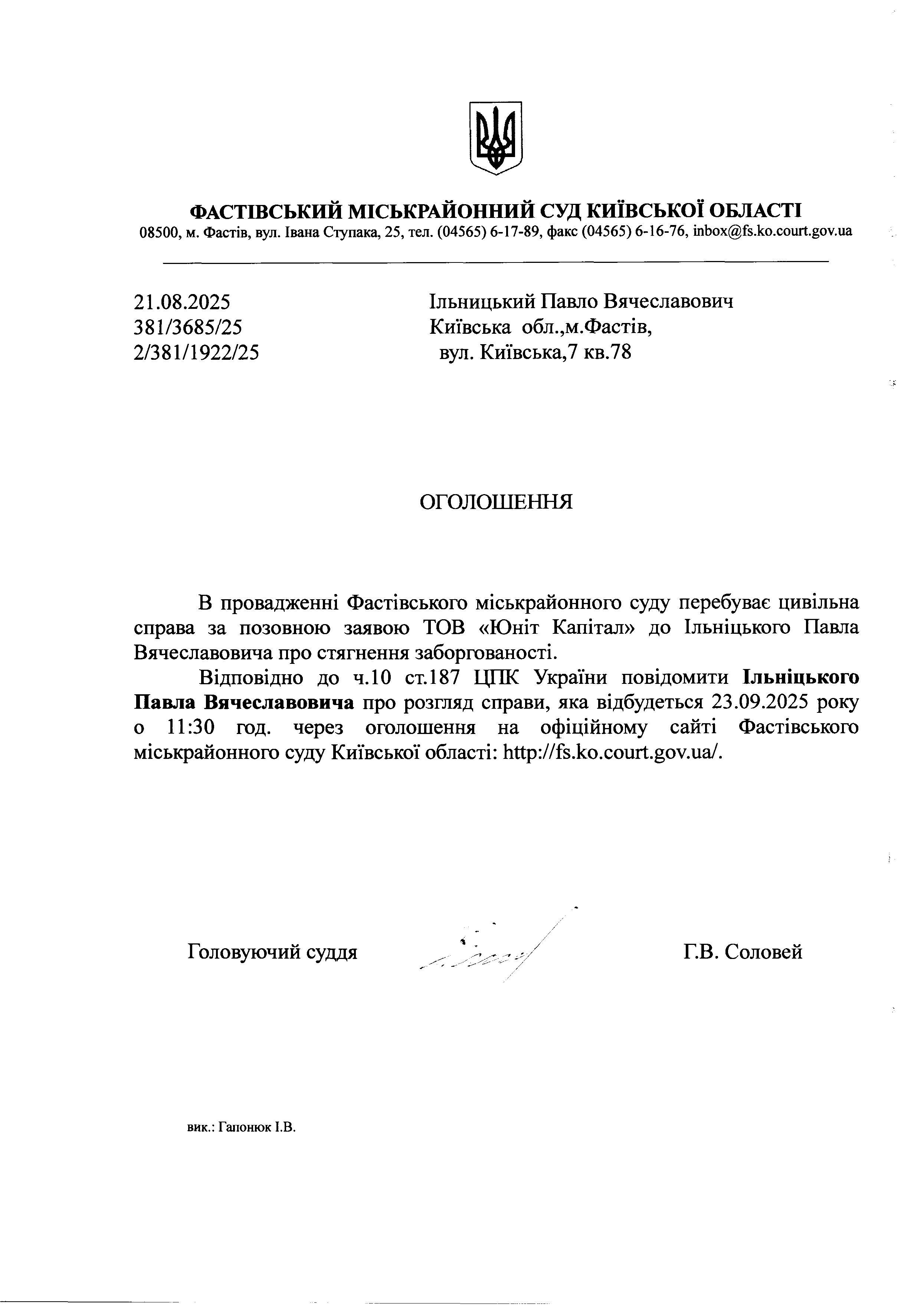 ФАСТІВСЬКИЙ МІСЬКРАЙОННИЙ СУД КИЇВСЬКОЇ ОБЛАСТІ
08500, м. Фастів, вул. Івана Ступака, 25, тел. (04565) 6-17-89, факс (04565) 6-16-76, inbox@fs.ko.court.gov.ua

21.08.2025
381/3685/25
2/381/1922/25

Ільницький Павло Вячеславович
Київська обл.,м.Фастів,
вул. Київська,7 кв.78

ОГОЛОШЕННЯ

В провадженні Фастівського міськрайонного суду перебуває цивільна справа за позовною заявою ТОВ «Юніт Капітал» до Ільніцького Павла Вячеславовича про стягнення заборгованості.

Відповідно до ч.10 ст.187 ЦПК України повідомити Ільніцького Павла Вячеславовича про розгляд справи, яка відбудеться 23.09.2025 року о 11:30 год. через оголошення на офіційному сайті Фастівського міськрайонного суду Київської області: http://fs.ko.court.gov.ua/.

Головуючий суддя

Г.В. Соловей

вик.: Гапонюк І.В.